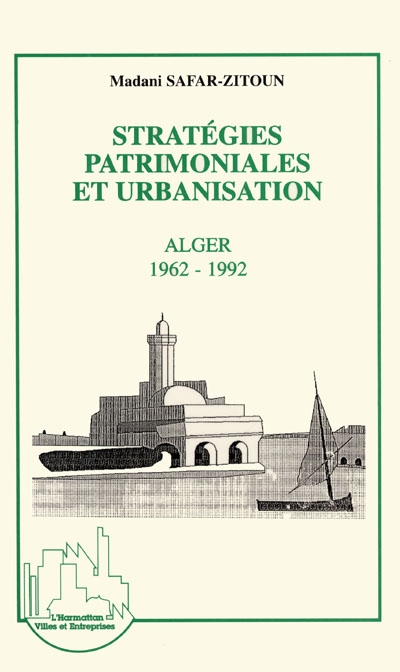 Madani SAFAR-ZITOUN

STRATÉGIES PATRIMONIALES ET URBANISATION

ALGER
1962 - 1992

L'Harmattan
Villes et Entreprises